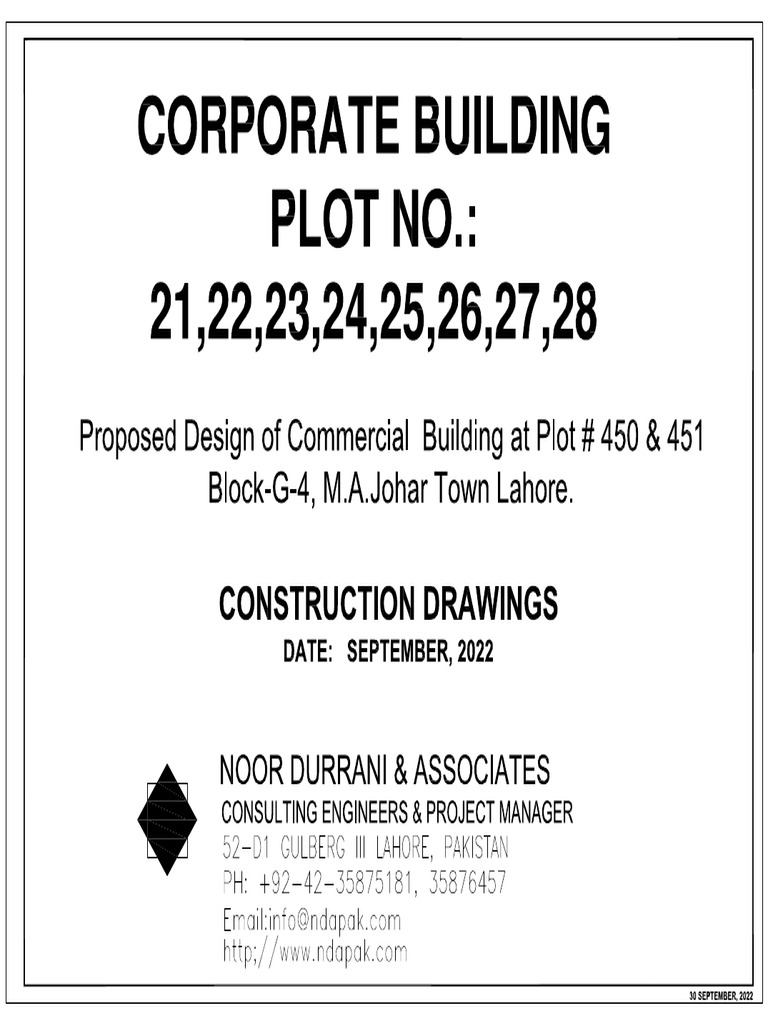 CORPORATE BUILDING
PLOT NO.:
21,22,23,24,25,26,27,28

Proposed Design of Commercial Building at Plot # 450 & 451
Block-G-4, M.A.Johar Town Lahore.

CONSTRUCTION DRAWINGS
DATE: SEPTEMBER, 2022

NOOR DURRANI & ASSOCIATES
CONSULTING ENGINEERS & PROJECT MANAGER
52-D1 GULBERG III LAHORE, PAKISTAN
PH: +92-42-35875181, 35876457
Email:info@ndapak.com
http;//www.ndapak.com

30 SEPTEMBER, 2022